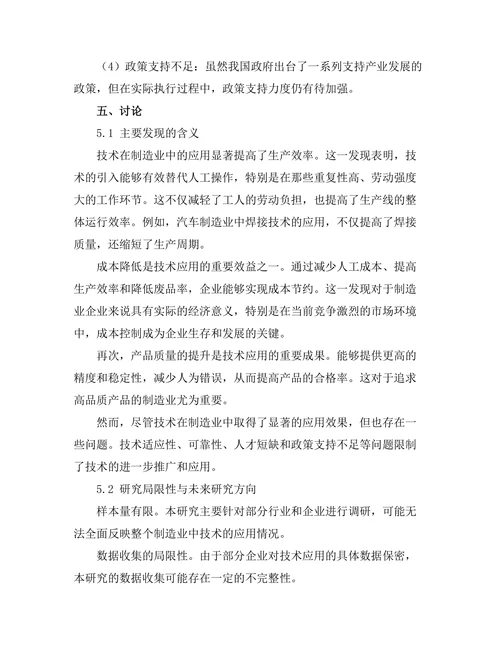 （4）政策支持不足：虽然我国政府出台了一系列支持产业发展的政策，但在实际执行过程中，政策支持力度仍有待加强。

五、讨论

5.1 主要发现的含义

技术在制造业中的应用显著提高了生产效率。这一发现表明，技术的引入能够有效替代人工操作，特别是在那些重复性高、劳动强度大的工作环节。这不仅减轻了工人的劳动负担，也提高了生产线的整体运行效率。例如，汽车制造业中焊接技术的应用，不仅提高了焊接质量，还缩短了生产周期。

成本降低是技术应用的重要效益之一。通过减少人工成本、提高生产效率和降低废品率，企业能够实现成本节约。这一发现对于制造业企业来说具有实际的经济意义，特别是在当前竞争激烈的市场环境中，成本控制成为企业生存和发展的关键。

再次，产品质量的提升是技术应用的重要成果。能够提供更高的精度和稳定性，减少人为错误，从而提高产品的合格率。这对于追求高品质产品的制造业尤为重要。

然而，尽管技术在制造业中取得了显著的应用效果，但也存在一些问题。技术适应性、可靠性、人才短缺和政策支持不足等问题限制了技术的进一步推广和应用。

5.2 研究局限性与未来研究方向

样本量有限。本研究主要针对部分行业和企业进行调研，可能无法全面反映整个制造业中技术的应用情况。

数据收集的局限性。由于部分企业对技术应用的具体数据保密，本研究的数据收集可能存在一定的不完整性。